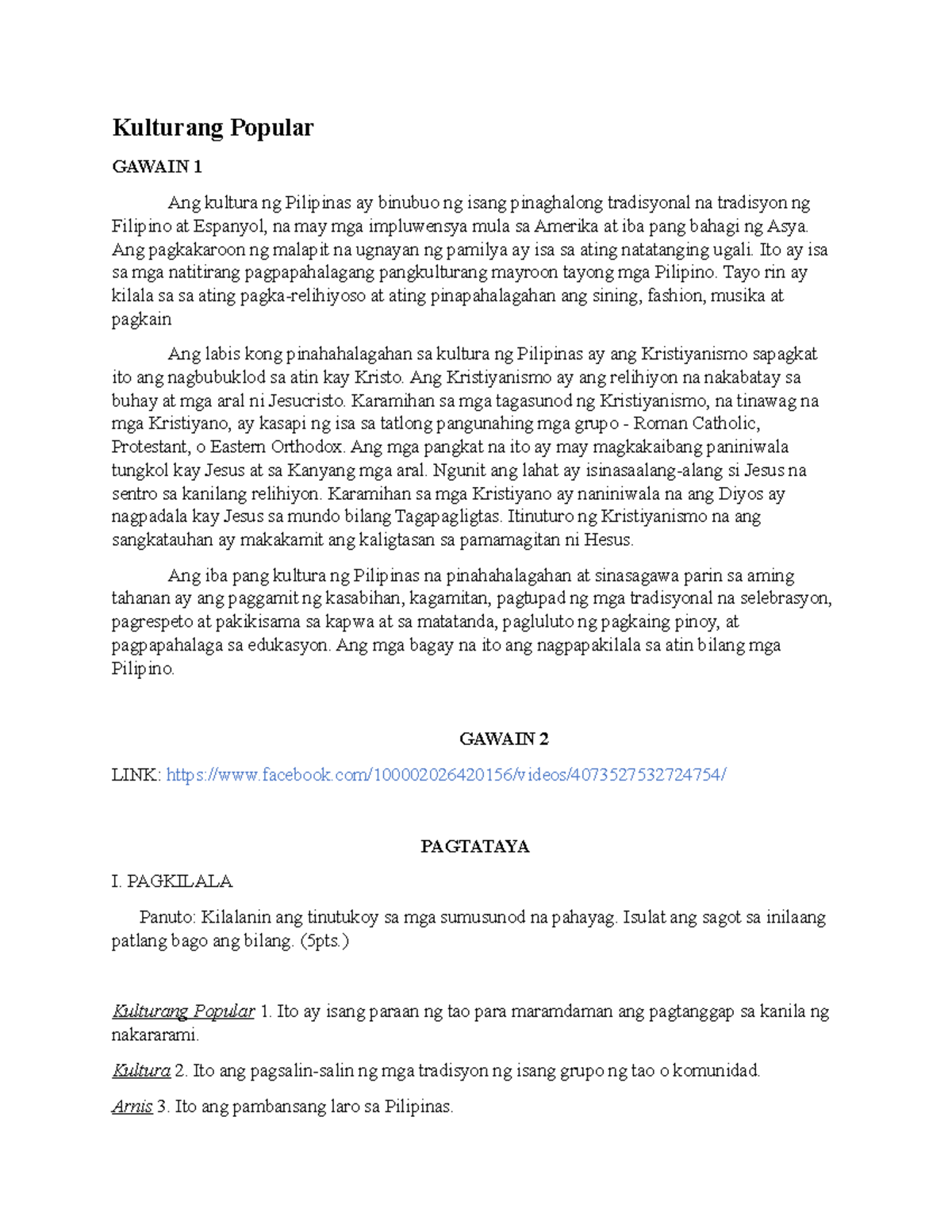 Kulturang Popular

GAWAIN 1

Ang kultura ng Pilipinas ay binubuo ng isang pinaghalong tradisyonal na tradisyon ng Filipino at Espanyol, na may mga impluwensya mula sa Amerika at iba pang bahagi ng Asya. Ang pagkakaroon ng malapit na ugnayan ng pamilya ay isa sa ating natatanging ugali. Ito ay isa sa mga natitirang pagpapahalagang pangkulturang mayroon tayong mga Pilipino. Tayo rin ay kilala sa sa ating pagka-relihiyoso at ating pinapahalagahan ang sining, fashion, musika at pagkain

Ang labis kong pinahahalagahan sa kultura ng Pilipinas ay ang Kristiyanismo sapagkat ito ang nagbubuklod sa atin kay Kristo. Ang Kristiyanismo ay ang relihiyon na nakabatay sa buhay at mga aral ni Jesucristo. Karamihan sa mga tagasunod ng Kristiyanismo, na tinawag na mga Kristiyano, ay kasapi ng isa sa tatlong pangunahing mga grupo - Roman Catholic, Protestant, o Eastern Orthodox. Ang mga pangkat na ito ay may magkakaibang paniniwala tungkol kay Jesus at sa Kanyang mga aral. Ngunit ang lahat ay isinasaalang-alang si Jesus na sentro sa kanilang relihiyon. Karamihan sa mga Kristiyano ay naniniwala na ang Diyos ay nagpadala kay Jesus sa mundo bilang Tagapagligtas. Itinuturo ng Kristiyanismo na ang sangkatauhan ay makakamit ang kaligtasan sa pamamagitan ni Hesus.

Ang iba pang kultura ng Pilipinas na pinahahalagahan at sinasagawa parin sa aming tahanan ay ang paggamit ng kasabihan, kagamitan, pagtupad ng mga tradisyonal na selebrasyon, pagrespeto at pakikisama sa kapwa at sa matatanda, pagluluto ng pagkaing pinoy, at pagpapahalaga sa edukasyon. Ang mga bagay na ito ang nagpapakilala sa atin bilang mga Pilipino.

GAWAIN 2

LINK: https://www.facebook.com/100002026420156/videos/4073527532724754/

PAGTATAYA

I. PAGKILALA

Panuto: Kilalanin ang tinutukoy sa mga sumusunod na pahayag. Isulat ang sagot sa inilaang patlang bago ang bilang. (5pts.)

Kulturang Popular 1. Ito ay isang paraan ng tao para maramdaman ang pagtanggap sa kanila ng nakararami.

Kultura 2. Ito ang pagsalin-salin ng mga tradisyon ng isang grupo ng tao o komunidad.

Arnis 3. Ito ang pambansang laro sa Pilipinas.